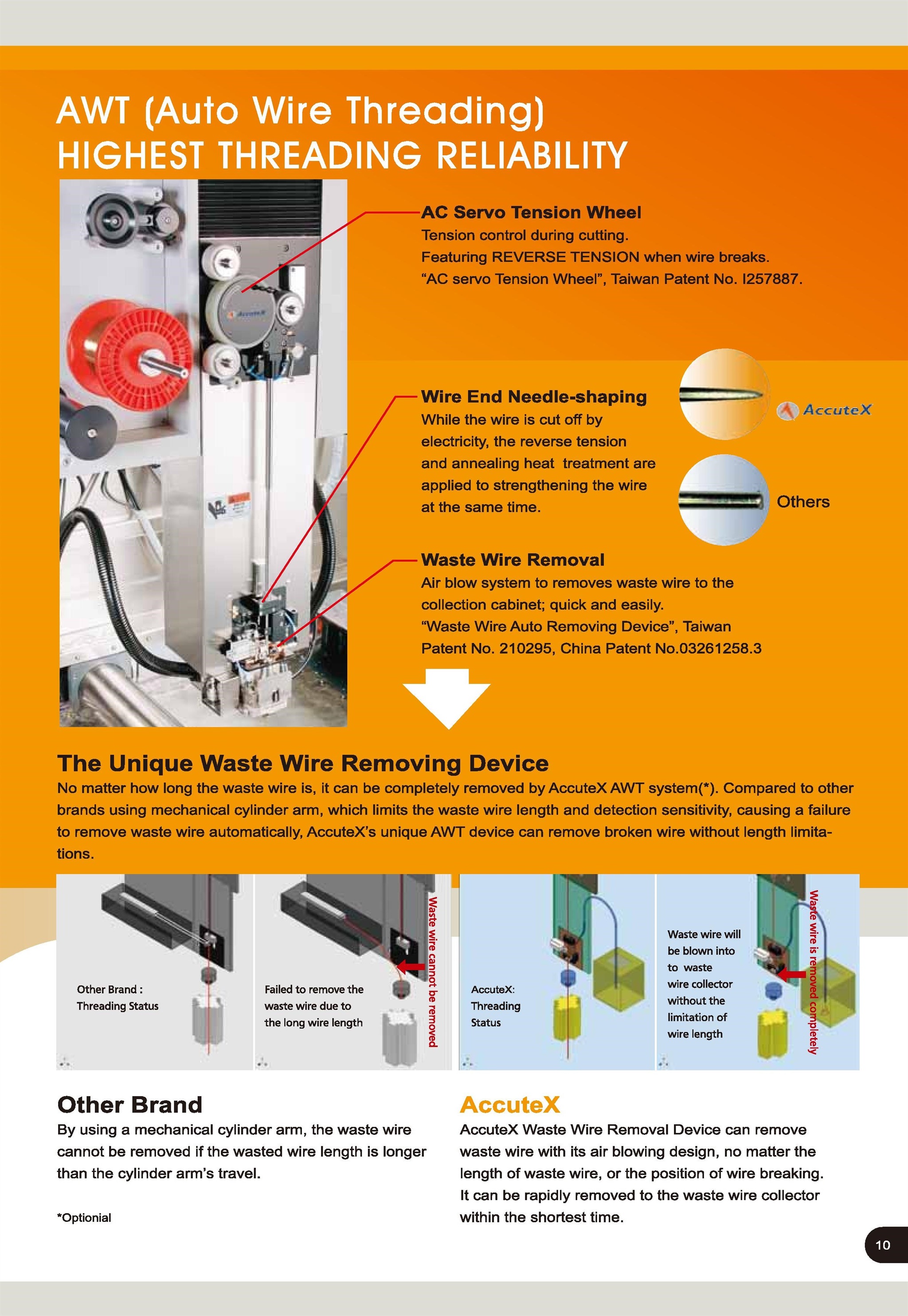 AWT (Auto Wire Threading)
HIGHEST THREADING RELIABILITY

AccuteX

AC Servo Tension Wheel
Tension control during cutting.
Featuring REVERSE TENSION when wire breaks.
"AC servo Tension Wheel", Taiwan Patent No. I257887.

Wire End Needle-shaping
While the wire is cut off by electricity, the reverse tension and annealing heat treatment are applied to strengthening the wire at the same time.

AccuteX

Others

Waste Wire Removal
Air blow system to removes waste wire to the collection cabinet; quick and easily.
"Waste Wire Auto Removing Device", Taiwan Patent No. 210295, China Patent No.03261258.3

The Unique Waste Wire Removing Device
No matter how long the waste wire is, it can be completely removed by AccuteX AWT system(*). Compared to other brands using mechanical cylinder arm, which limits the waste wire length and detection sensitivity, causing a failure to remove waste wire automatically, AccuteX's unique AWT device can remove broken wire without length limitations.

Other Brand : Threading Status

Failed to remove the waste wire due to the long wire length

Waste wire cannot be removed

AccuteX: Threading Status

Waste wire will be blown into to waste wire collector without the limitation of wire length

Waste wire is removed completely

Other Brand
By using a mechanical cylinder arm, the waste wire cannot be removed if the wasted wire length is longer than the cylinder arm's travel.

*Optionial

AccuteX
AccuteX Waste Wire Removal Device can remove waste wire with its air blowing design, no matter the length of waste wire, or the position of wire breaking. It can be rapidly removed to the waste wire collector within the shortest time.

10